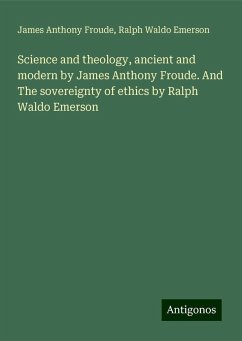 James Anthony Froude, Ralph Waldo Emerson

Science and theology, ancient and modern by James Anthony Froude. And The sovereignty of ethics by Ralph Waldo Emerson

Antigonos